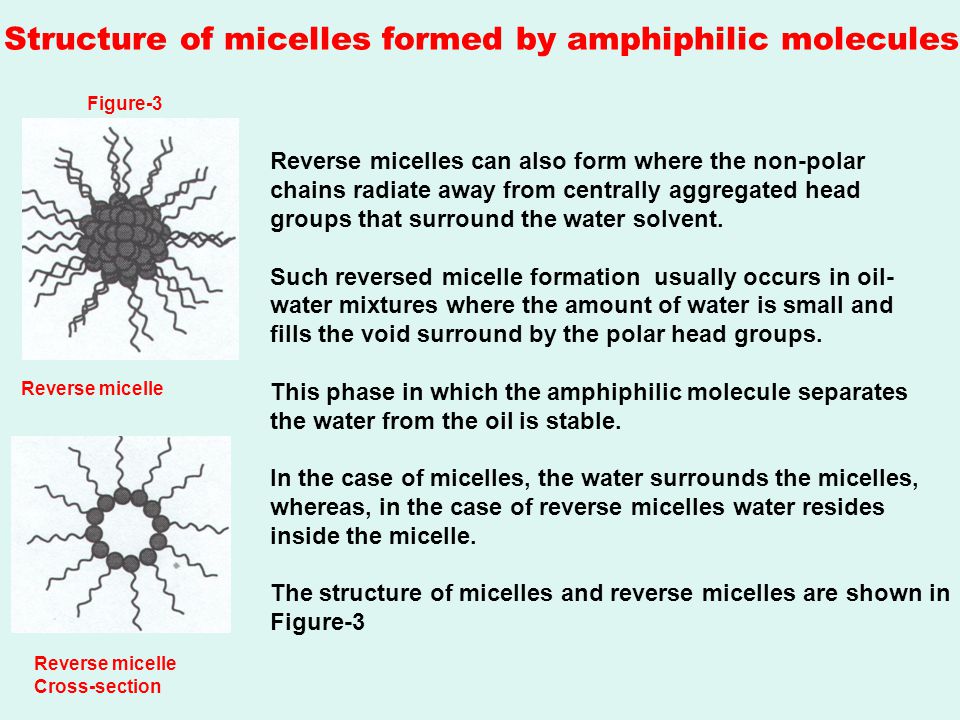 Structure of micelles formed by amphiphilic molecules

Figure-3

Reverse micelle

Reverse micelle Cross-section

Reverse micelles can also form where the non-polar chains radiate away from centrally aggregated head groups that surround the water solvent.

Such reversed micelle formation usually occurs in oil-water mixtures where the amount of water is small and fills the void surround by the polar head groups.

This phase in which the amphiphilic molecule separates the water from the oil is stable.

In the case of micelles, the water surrounds the micelles, whereas, in the case of reverse micelles water resides inside the micelle.

The structure of micelles and reverse micelles are shown in Figure-3